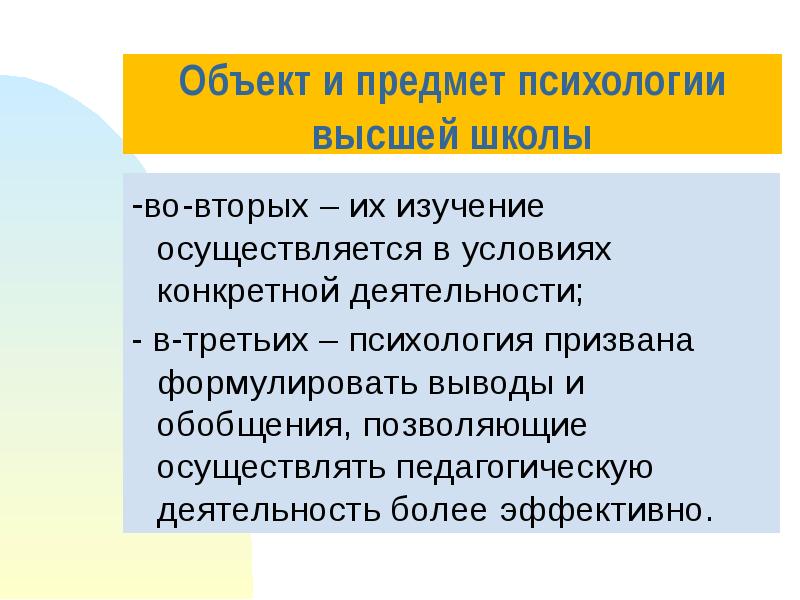 Объект и предмет психологии высшей школы

-во-вторых – их изучение осуществляется в условиях конкретной деятельности;

- в-третьих – психология призвана формулировать выводы и обобщения, позволяющие осуществлять педагогическую деятельность более эффективно.